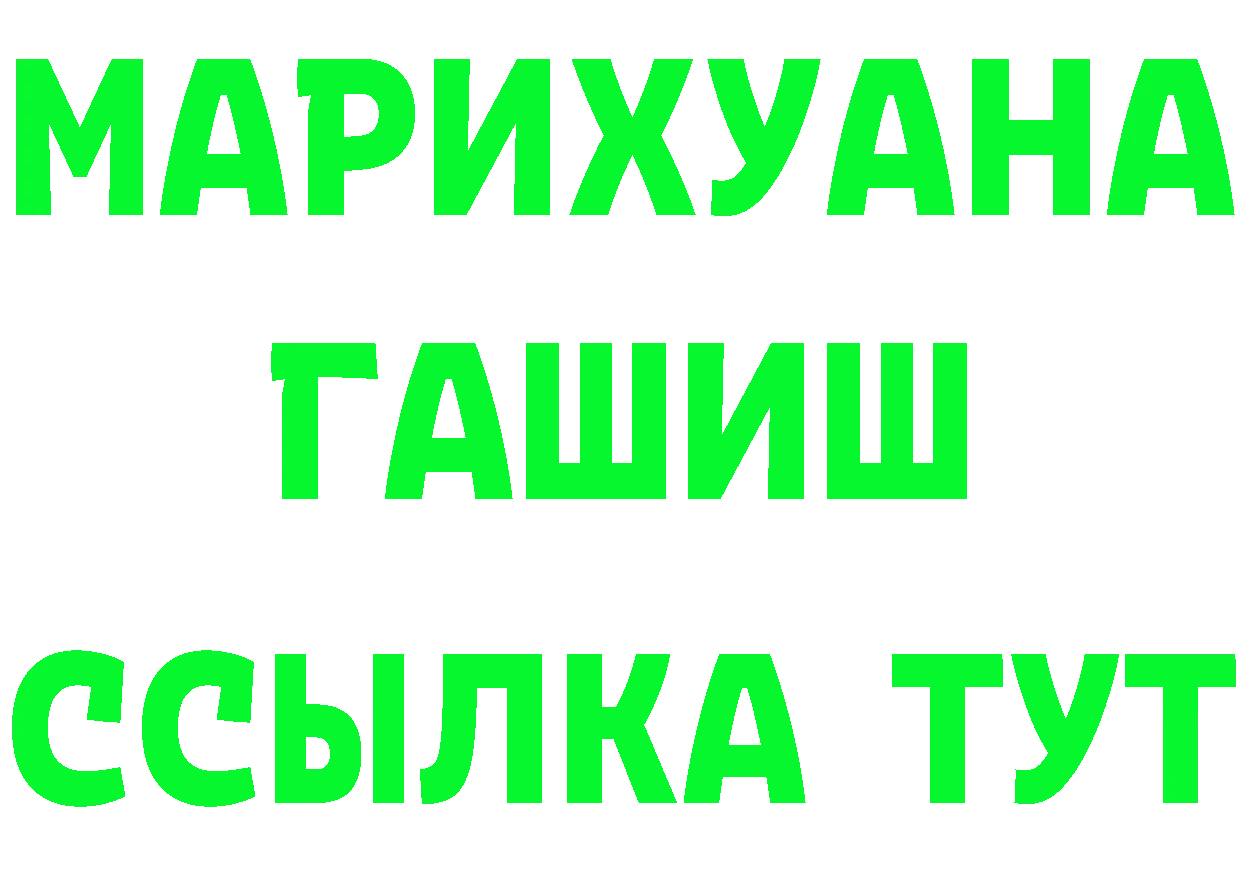 МАРИХУАНА
ГАШИШ
ССЫЛКА ТУТ